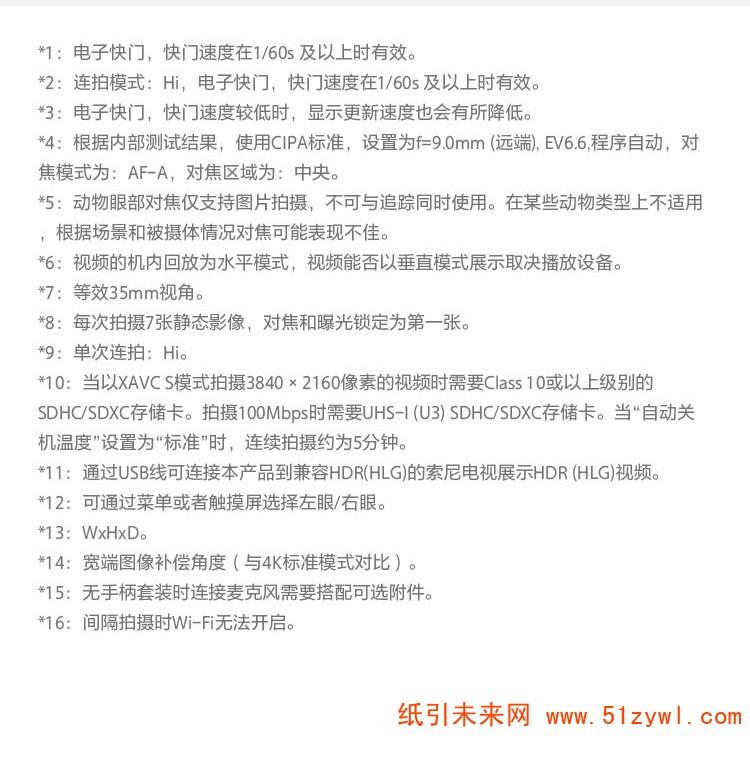 *1：电子快门，快门速度在1/60s 及以上时有效。
*2：连拍模式：Hi，电子快门，快门速度在1/60s 及以上时有效。
*3：电子快门，快门速度较低时，显示更新速度也会有所降低。
*4：根据内部测试结果，使用CIPA标准，设置为f=9.0mm (远端), EV6.6,程序自动，对焦模式为：AF-A，对焦区域为：中央。
*5：动物眼部对焦仅支持图片拍摄，不可与追踪同时使用。在某些动物类型上不适用，根据场景和被摄体情况对焦可能表现不佳。
*6：视频的机内回放为水平模式，视频能否以垂直模式展示取决播放设备。
*7：等效35mm视角。
*8：每次拍摄7张静态影像，对焦和曝光锁定为第一张。
*9：单次连拍：Hi。
*10：当以XAVC S模式拍摄3840 × 2160像素的视频时需要Class 10或以上级别的SDHC/SDXC存储卡。拍摄100Mbps时需要UHS-I (U3) SDHC/SDXC存储卡。当“自动关机温度”设置为“标准”时，连续拍摄约为5分钟。
*11：通过USB线可连接本产品到兼容HDR(HLG)的索尼电视展示HDR (HLG)视频。
*12：可通过菜单或者触摸屏选择左眼/右眼。
*13：WxHxD。
*14：宽端图像补偿角度（与4K标准模式对比）。
*15：无手柄套装时连接麦克风需要搭配可选附件。
*16：间隔拍摄时Wi-Fi无法开启。

纸引未来网 www.51zywl.com